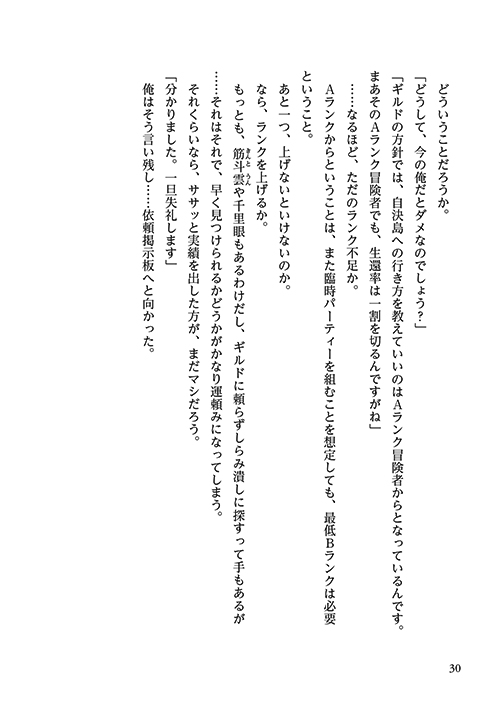 どういうことだろうか。

「どうして、今の俺だとダメなのでしょう？」

「ギルドの方針では、自決島への行き方を教えていいのはAランク冒険者からとなっているんです。まあそのAランク冒険者でも、生還率は一割を切るんですがね」

……なるほど、ただのランク不足か。

Aランクからということは、また臨時パーティーを組むことを想定しても、最低Bランクは必要ということ。

あと一つ、上げないといけないのか。

なら、ランクを上げるか。

もっとも、筋斗雲や千里眼もあるわけだし、ギルドに頼らずしらみ潰しに探すって手もあるが……それはそれで、早く見つけられるかどうかがかなり運頼みになってしまう。

それくらいなら、ササッと実績を出した方が、まだマシだろう。

「分かりました。一旦失礼します」

俺はそう言い残し……依頼掲示板へと向かった。

30